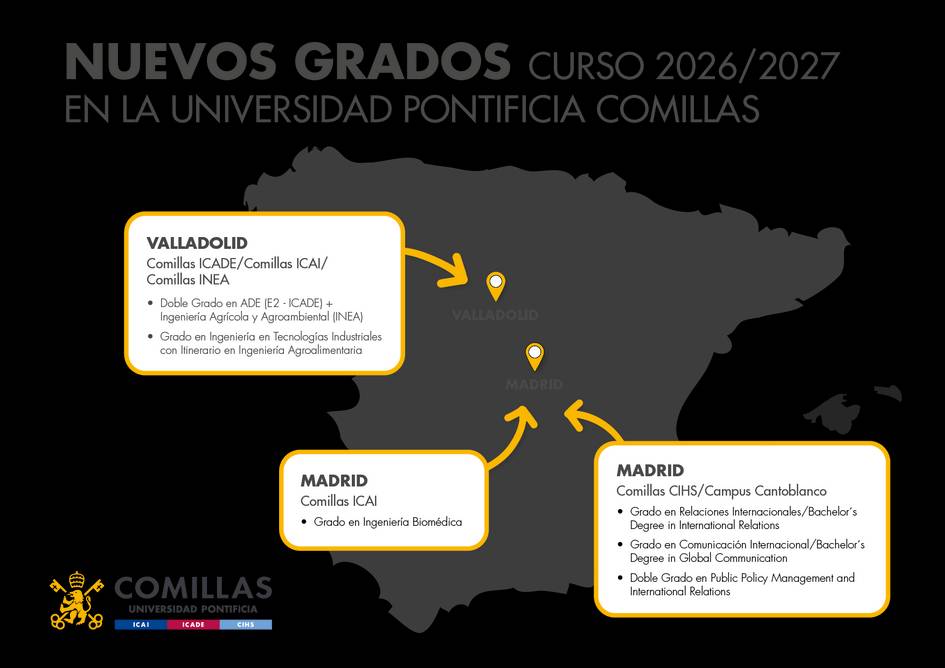 NUEVOS GRADOS CURSO 2026/2027
EN LA UNIVERSIDAD PONTIFICIA COMILLAS

VALLADOLID
Comillas ICADE/Comillas ICAI/ Comillas INEA

• Doble Grado en ADE (E2 - ICADE) + Ingeniería Agrícola y Agroambiental (INEA)
• Grado en Ingeniería en Tecnologías Industriales con Itinerario en Ingeniería Agroalimentaria

VALLADOLID

MADRID

MADRID
Comillas ICAI

• Grado en Ingeniería Biomédica

MADRID
Comillas CIHS/Campus Cantoblanco

• Grado en Relaciones Internacionales/Bachelor's Degree in International Relations
• Grado en Comunicación Internacional/Bachelor's Degree in Global Communication
• Doble Grado en Public Policy Management and International Relations

COMILLAS
UNIVERSIDAD PONTIFICIA
ICAI ICADE CIHS